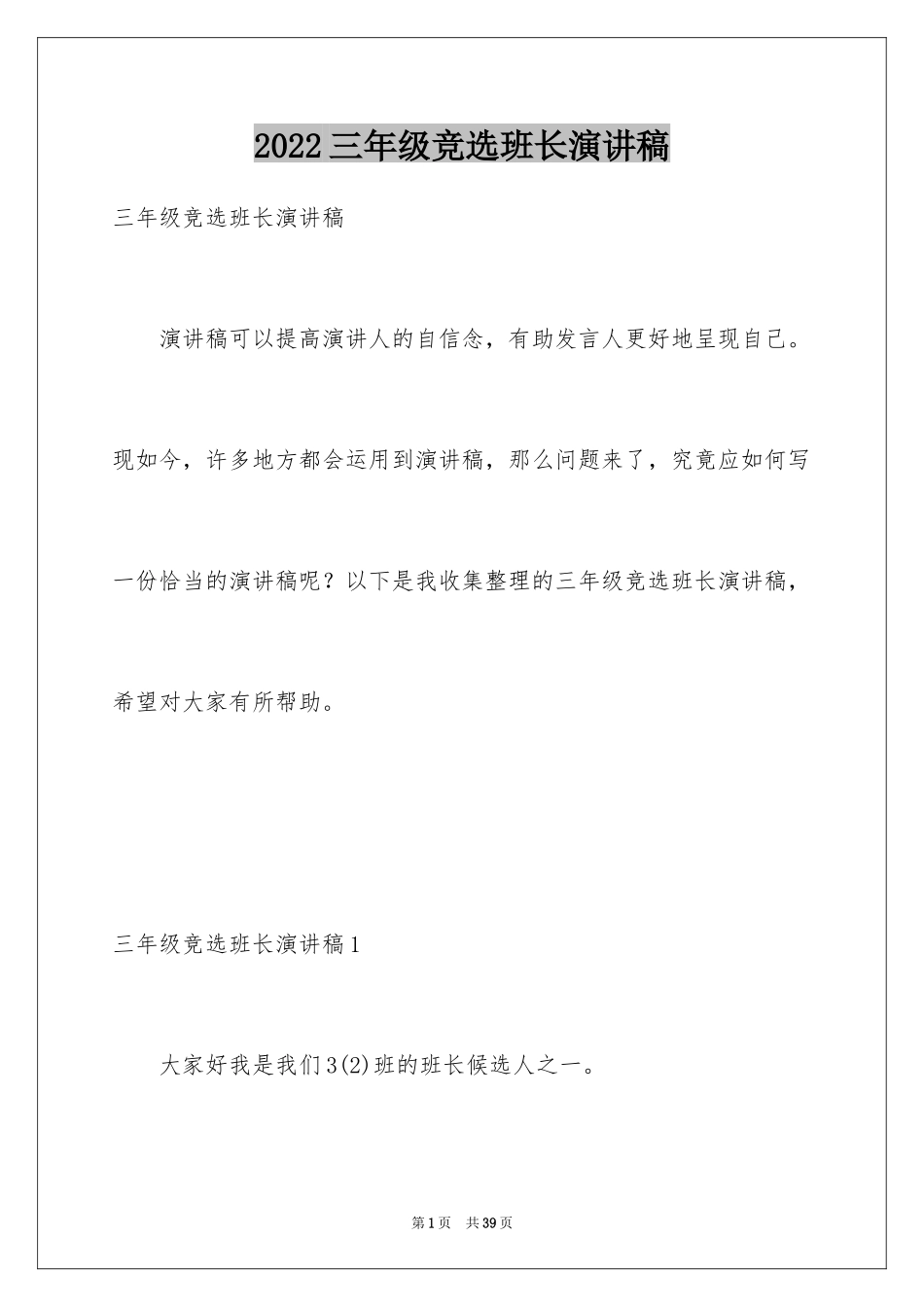 2022三年级竞选班长演讲稿

三年级竞选班长演讲稿

演讲稿可以提高演讲人的自信念，有助发言人更好地呈现自己。现如今，许多地方都会运用到演讲稿，那么问题来了，究竟应如何写一份恰当的演讲稿呢？以下是我收集整理的三年级竞选班长演讲稿，希望对大家有所帮助。

三年级竞选班长演讲稿1

大家好我是我们3(2)班的班长候选人之一。

第1页 共39页